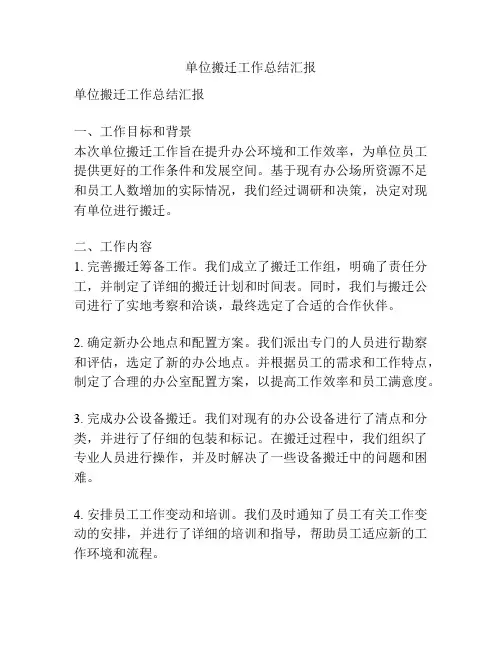 单位搬迁工作总结汇报

单位搬迁工作总结汇报

一、工作目标和背景
本次单位搬迁工作旨在提升办公环境和工作效率，为单位员工提供更好的工作条件和发展空间。基于现有办公场所资源不足和员工人数增加的实际情况，我们经过调研和决策，决定对现有单位进行搬迁。

二、工作内容
1. 完善搬迁筹备工作。我们成立了搬迁工作组，明确了责任分工，并制定了详细的搬迁计划和时间表。同时，我们与搬迁公司进行了实地考察和洽谈，最终选定了合适的合作伙伴。

2. 确定新办公地点和配置方案。我们派出专门的人员进行勘察和评估，选定了新的办公地点。并根据员工的需求和工作特点，制定了合理的办公室配置方案，以提高工作效率和员工满意度。

3. 完成办公设备搬迁。我们对现有的办公设备进行了清点和分类，并进行了仔细的包装和标记。在搬迁过程中，我们组织了专业人员进行操作，并及时解决了一些设备搬迁中的问题和困难。

4. 安排员工工作变动和培训。我们及时通知了员工有关工作变动的安排，并进行了详细的培训和指导，帮助员工适应新的工作环境和流程。